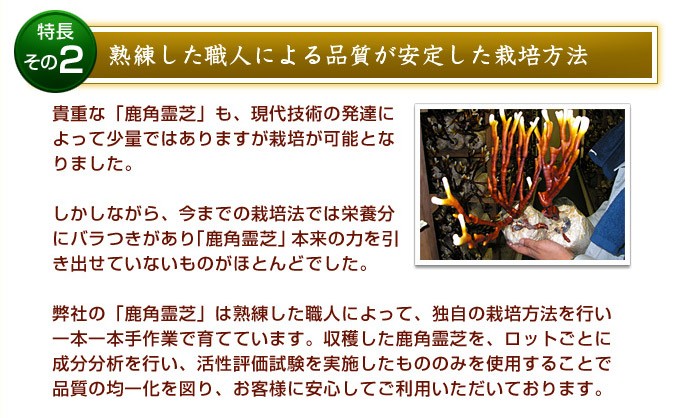 特長
その2

熟練した職人による品質が安定した栽培方法

貴重な「鹿角霊芝」も、現代技術の発達によって少量ではありますが栽培が可能となりました。

しかしながら、今までの栽培法では栄養分にバラつきがあり「鹿角霊芝」本来の力を引き出せていないものがほとんどでした。

弊社の「鹿角霊芝」は熟練した職人によって、独自の栽培方法を行い一本一本手作業で育てています。収穫した鹿角霊芝を、ロットごとに成分分析を行い、活性評価試験を実施したもののみを使用することで品質の均一化を図り、お客様に安心してご利用いただいております。